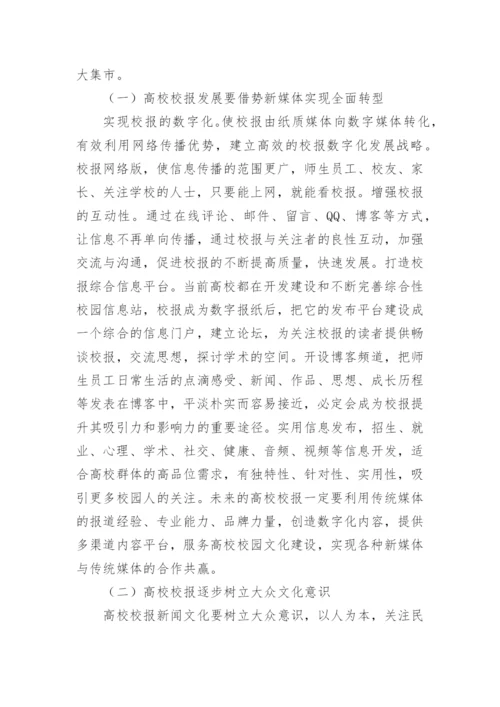 大集市。

（一）高校校报发展要借势新媒体实现全面转型

实现校报的数字化。使校报由纸质媒体向数字媒体转化，有效利用网络传播优势，建立高效的校报数字化发展战略。校报网络版，使信息传播的范围更广，师生员工、校友、家长、关注学校的人士，只要能上网，就能看校报。增强校报的互动性。通过在线评论、邮件、留言、QQ、博客等方式，让信息不再单向传播，通过校报与关注者的良性互动，加强交流与沟通，促进校报的不断提高质量，快速发展。打造校报综合信息平台。当前高校都在开发建设和不断完善综合性校园信息站，校报成为数字报纸后，把它的发布平台建设成一个综合的信息门户，建立论坛，为关注校报的读者提供畅谈校报，交流思想，探讨学术的空间。开设博客频道，把师生员工日常生活的点滴感受、新闻、作品、思想、成长历程等发表在博客中，平淡朴实而容易接近，必定会成为校报提升其吸引力和影响力的重要途径。实用信息发布，招生、就业、心理、学术、社交、健康、音频、视频等信息开发，适合高校群体的高品位需求，有独特性、针对性、实用性，吸引更多校园人的关注。未来的高校校报一定要利用传统媒体的报道经验、专业能力、品牌力量，创造数字化内容，提供多渠道内容平台，服务高校校园文化建设，实现各种新媒体与传统媒体的合作共赢。

（二）高校校报逐步树立大众文化意识

高校校报新闻文化要树立大众意识，以人为本，关注民